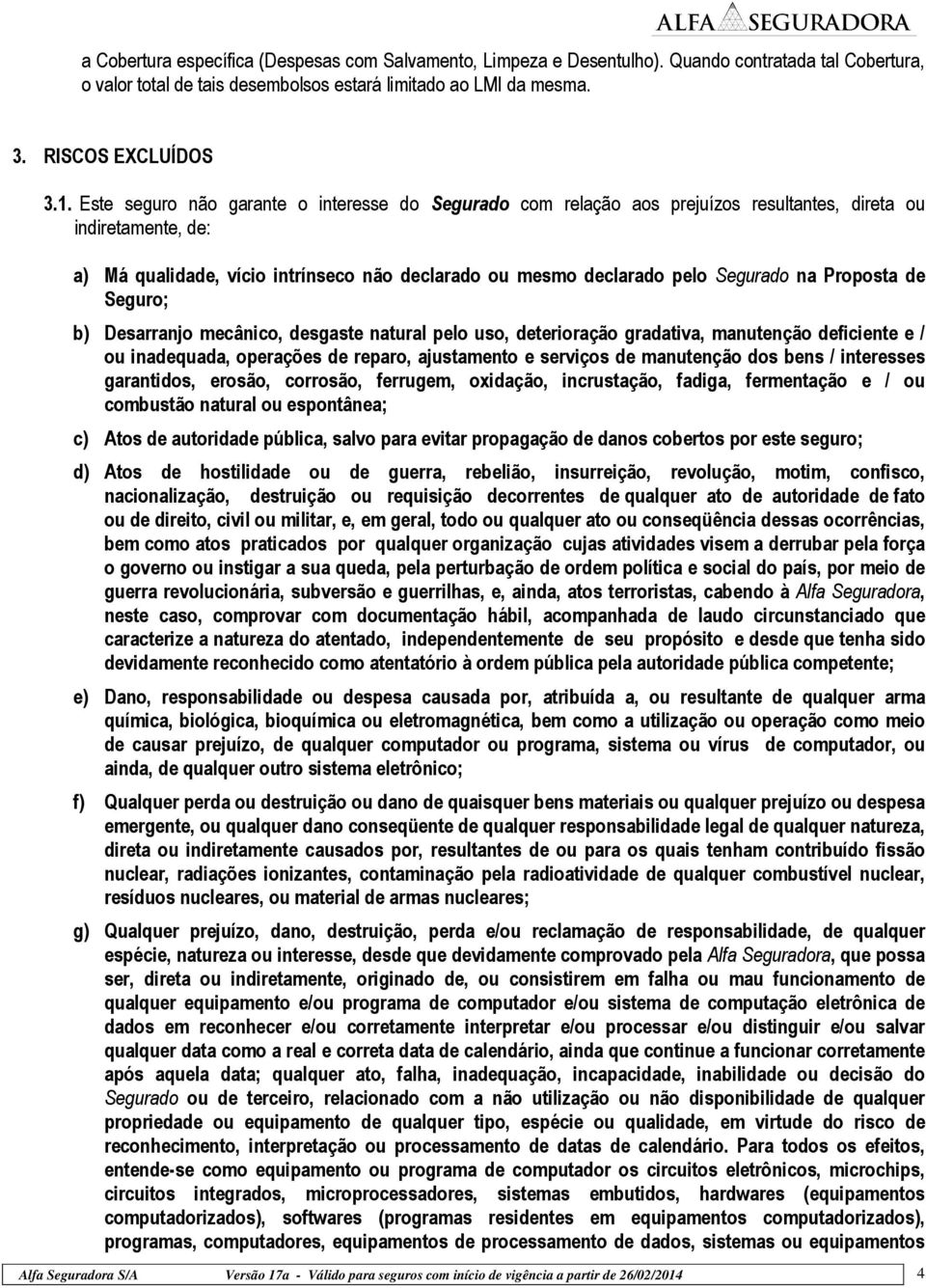 ALFA SEGURADORA

a Cobertura específica (Despesas com Salvamento, Limpeza e Desentulho). Quando contratada tal Cobertura, o valor total de tais desembolsos estará limitado ao LMI da mesma.

3. RISCOS EXCLUÍDOS

3.1. Este seguro não garante o interesse do Segurado com relação aos prejuízos resultantes, direta ou indiretamente, de:

a) Má qualidade, vício intrínseco não declarado ou mesmo declarado pelo Segurado na Proposta de Seguro;

b) Desarranjo mecânico, desgaste natural pelo uso, deterioração gradativa, manutenção deficiente e / ou inadequada, operações de reparo, ajustamento e serviços de manutenção dos bens / interesses garantidos, erosão, corrosão, ferrugem, oxidação, incrustação, fadiga, fermentação e / ou combustão natural ou espontânea;

c) Atos de autoridade pública, salvo para evitar propagação de danos cobertos por este seguro;

d) Atos de hostilidade ou de guerra, rebelião, insurreição, revolução, motim, confisco, nacionalização, destruição ou requisição decorrentes de qualquer ato de autoridade de fato ou de direito, civil ou militar, e, em geral, todo ou qualquer ato ou conseqüência dessas ocorrências, bem como atos praticados por qualquer organização cujas atividades visem a derrubar pela força o governo ou instigar a sua queda, pela perturbação de ordem política e social do país, por meio de guerra revolucionária, subversão e guerrilhas, e, ainda, atos terroristas, cabendo à Alfa Seguradora, neste caso, comprovar com documentação hábil, acompanhada de laudo circunstanciado que caracterize a natureza do atentado, independentemente de seu propósito e desde que tenha sido devidamente reconhecido como atentatório à ordem pública pela autoridade pública competente;

e) Dano, responsabilidade ou despesa causada por, atribuída a, ou resultante de qualquer arma química, biológica, bioquímica ou eletromagnética, bem como a utilização ou operação como meio de causar prejuízo, de qualquer computador ou programa, sistema ou vírus de computador, ou ainda, de qualquer outro sistema eletrônico;

f) Qualquer perda ou destruição ou dano de quaisquer bens materiais ou qualquer prejuízo ou despesa emergente, ou qualquer dano conseqüente de qualquer responsabilidade legal de qualquer natureza, direta ou indiretamente causados por, resultantes de ou para os quais tenham contribuído fissão nuclear, radiações ionizantes, contaminação pela radioatividade de qualquer combustível nuclear, resíduos nucleares, ou material de armas nucleares;

g) Qualquer prejuízo, dano, destruição, perda e/ou reclamação de responsabilidade, de qualquer espécie, natureza ou interesse, desde que devidamente comprovado pela Alfa Seguradora, que possa ser, direta ou indiretamente, originado de, ou consistirem em falha ou mau funcionamento de qualquer equipamento e/ou programa de computador e/ou sistema de computação eletrônica de dados em reconhecer e/ou corretamente interpretar e/ou processar e/ou distinguir e/ou salvar qualquer data como a real e correta data de calendário, ainda que continue a funcionar corretamente após aquela data; qualquer ato, falha, inadequação, incapacidade, inabilidade ou decisão do Segurado ou de terceiro, relacionado com a não utilização ou não disponibilidade de qualquer propriedade ou equipamento de qualquer tipo, espécie ou qualidade, em virtude do risco de reconhecimento, interpretação ou processamento de datas de calendário. Para todos os efeitos, entende-se como equipamento ou programa de computador os circuitos eletrônicos, microchips, circuitos integrados, microprocessadores, sistemas embutidos, hardwares (equipamentos computadorizados), softwares (programas residentes em equipamentos computadorizados), programas, computadores, equipamentos de processamento de dados, sistemas ou equipamentos

Alfa Seguradora S/A Versão 17a - Válido para seguros com início de vigência a partir de 26/02/2014 4